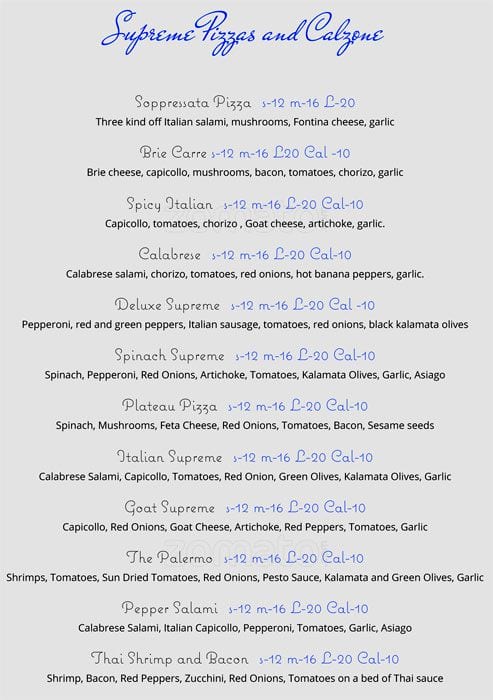 Supreme Pizzas and Calzone

Soppressata Pizza s-12 m-16 L-20
Three kind off Italian salami, mushrooms, Fontina cheese, garlic

Brie Carre s-12 m-16 L20 Cal -10
Brie cheese, capicollo, mushrooms, bacon, tomatoes, chorizo, garlic

Spicy Italian s-12 m-16 L-20 Cal-10
Capicollo, tomatoes, chorizo , Goat cheese, artichoke, garlic.

Calabrese s-12 m-16 L-20 Cal-10
Calabrese salami, chorizo, tomatoes, red onions, hot banana peppers, garlic.

Deluxe Supreme s-12 m-16 L-20 Cal -10
Pepperoni, red and green peppers, Italian sausage, tomatoes, red onions, black kalamata olives

Spinach Supreme s-12 m-16 L-20 Cal-10
Spinach, Pepperoni, Red Onions, Artichoke, Tomatoes, Kalamata Olives, Garlic, Asiago

Plateau Pizza s-12 m-16 L-20 Cal-10
Spinach, Mushrooms, Feta Cheese, Red Onions, Tomatoes, Bacon, Sesame seeds

Italian Supreme s-12 m-16 L-20 Cal-10
Calabrese Salami, Capicollo, Tomatoes, Red Onion, Green Olives, Kalamata Olives, Garlic

Goat Supreme s-12 m-16 L-20 Cal-10
Capicollo, Red Onions, Goat Cheese, Artichoke, Red Peppers, Tomatoes, Garlic

The Palermo s-12 m-16 L-20 Cal-10
Shrimps, Tomatoes, Sun Dried Tomatoes, Red Onions, Pesto Sauce, Kalamata and Green Olives, Garlic

Pepper Salami s-12 m-16 L-20 Cal-10
Calabrese Salami, Italian Capicollo, Pepperoni, Tomatoes, Garlic, Asiago

Thai Shrimp and Bacon s-12 m-16 L-20 Cal-10
Shrimp, Bacon, Red Peppers, Zucchini, Red Onions, Tomatoes on a bed of Thai sauce